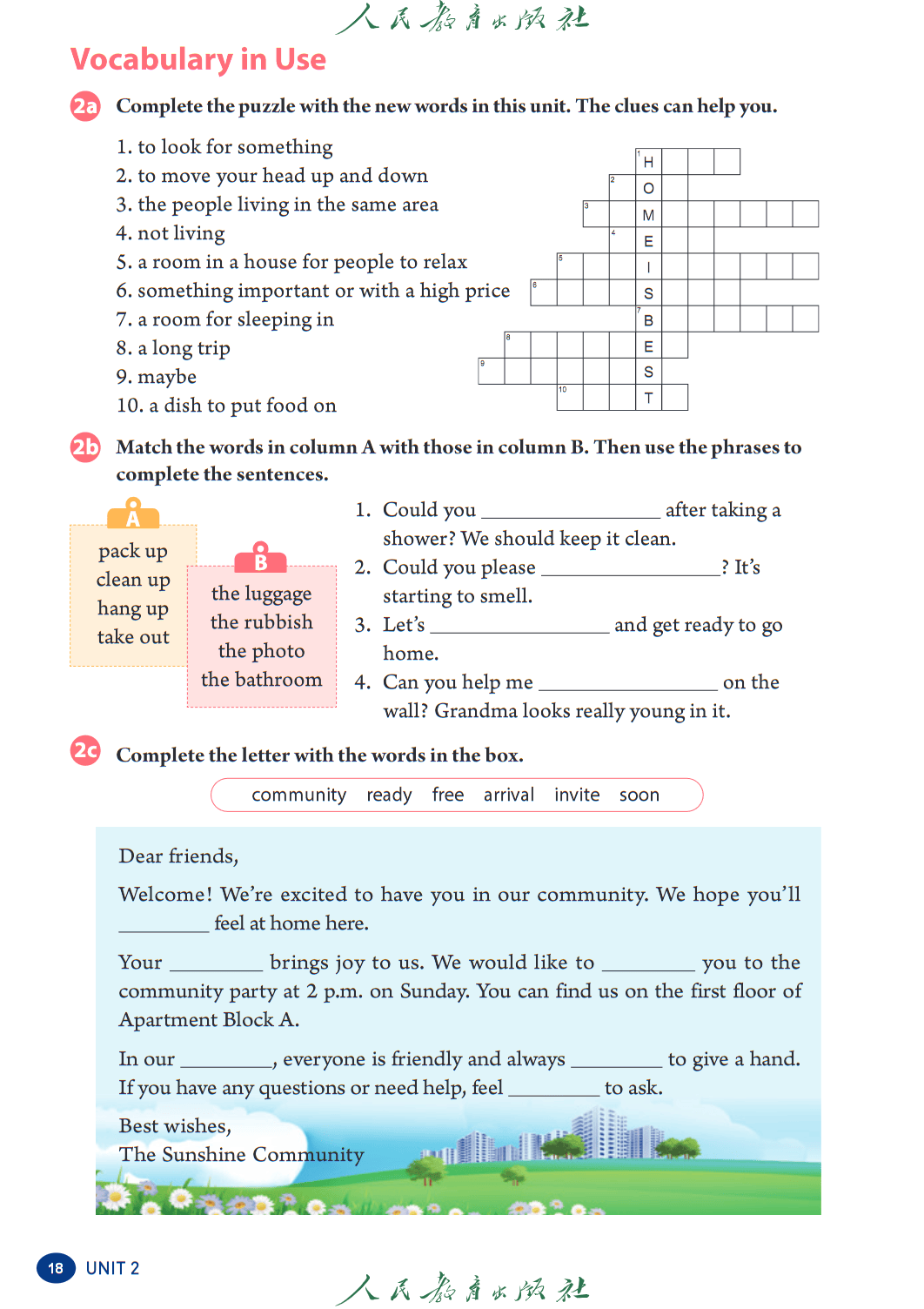 人民教育出版社

Vocabulary in Use

2a Complete the puzzle with the new words in this unit. The clues can help you.

1. to look for something
2. to move your head up and down
3. the people living in the same area
4. not living
5. a room in a house for people to relax
6. something important or with a high price
7. a room for sleeping in
8. a long trip
9. maybe
10. a dish to put food on

1 H
2 O
3 M
4 E
5 I
6 S
7 B
8 E
9 S
10 T

2b Match the words in column A with those in column B. Then use the phrases to complete the sentences.

A
pack up
clean up
hang up
take out

B
the luggage
the rubbish
the photo
the bathroom

1. Could you ________________ after taking a shower? We should keep it clean.
2. Could you please ________________? It's starting to smell.
3. Let's ________________ and get ready to go home.
4. Can you help me ________________ on the wall? Grandma looks really young in it.

2c Complete the letter with the words in the box.

community ready free arrival invite soon

Dear friends,

Welcome! We're excited to have you in our community. We hope you'll ________ feel at home here.

Your ________ brings joy to us. We would like to ________ you to the community party at 2 p.m. on Sunday. You can find us on the first floor of Apartment Block A.

In our ________, everyone is friendly and always ________ to give a hand. If you have any questions or need help, feel ________ to ask.

Best wishes,
The Sunshine Community

18 UNIT 2

人民教育出版社